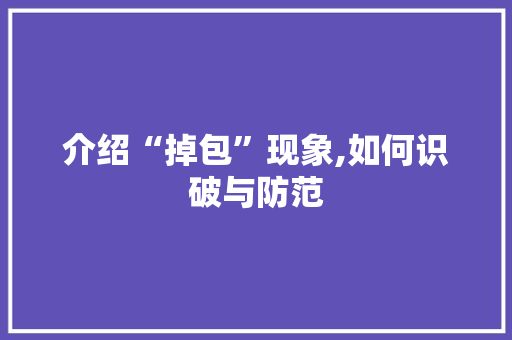 介绍“掉包”现象,如何识破与防范